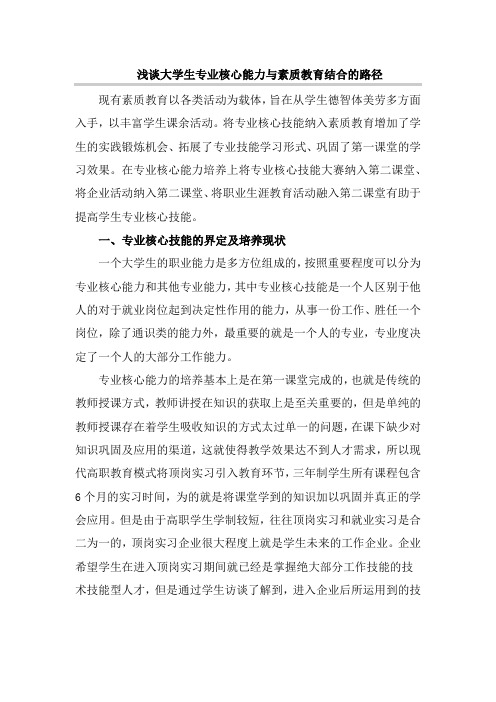 浅谈大学生专业核心能力与素质教育结合的路径

现有素质教育以各类活动为载体，旨在从学生德智体美劳多方面入手，以丰富学生课余活动。将专业核心技能纳入素质教育增加了学生的实践锻炼机会、拓展了专业技能学习形式、巩固了第一课堂的学习效果。在专业核心能力培养上将专业核心技能大赛纳入第二课堂、将企业活动纳入第二课堂、将职业生涯教育活动融入第二课堂有助于提高学生专业核心技能。

一、专业核心技能的界定及培养现状

一个大学生的职业能力是多方位组成的，按照重要程度可以分为专业核心能力和其他专业能力，其中专业核心技能是一个人区别于他人的对于就业岗位起到决定性作用的能力，从事一份工作、胜任一个岗位，除了通识类的能力外，最重要的就是一个人的专业，专业度决定了一个人的大部分工作能力。

专业核心能力的培养基本上是在第一课堂完成的，也就是传统的教师授课方式，教师讲授在知识的获取上是至关重要的，但是单纯的教师授课存在着学生吸收知识的方式太过单一的问题，在课下缺少对知识巩固及应用的渠道，这就使得教学效果达不到人才需求，所以现代高职教育模式将顶岗实习引入教育环节，三年制学生所有课程包含6个月的实习时间，为的就是将课堂学到的知识加以巩固并真正的学会应用。但是由于高职学生学制较短，往往顶岗实习和就业实习是合二为一的，顶岗实习企业很大程度上就是学生未来的工作企业。企业希望学生在进入顶岗实习期间就已经是掌握绝大部分工作技能的技术技能型人才，但是通过学生访谈了解到，进入企业后所运用到的技